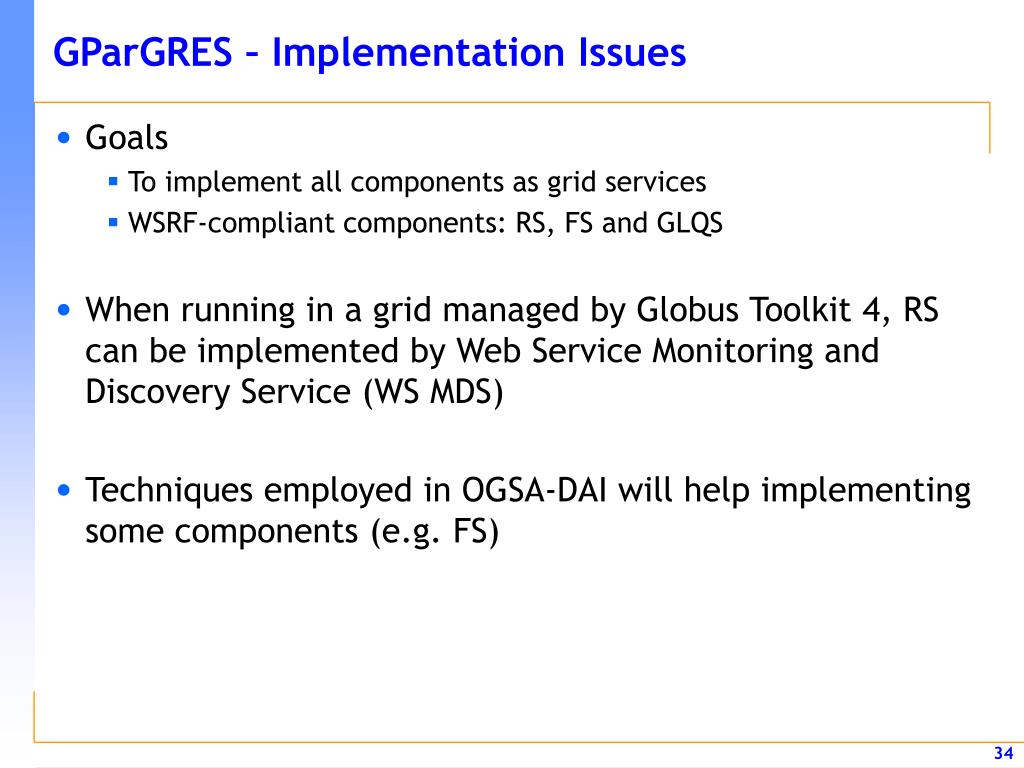 GParGRES – Implementation Issues

• Goals
  ▪ To implement all components as grid services
  ▪ WSRF-compliant components: RS, FS and GLQS

• When running in a grid managed by Globus Toolkit 4, RS can be implemented by Web Service Monitoring and Discovery Service (WS MDS)

• Techniques employed in OGSA-DAI will help implementing some components (e.g. FS)

34